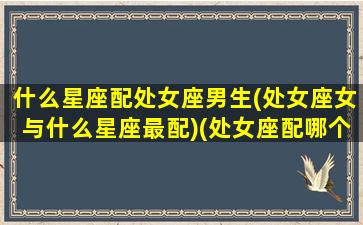 什么星座配处女座男生(处女座女与什么星座最配)(处女座配哪个